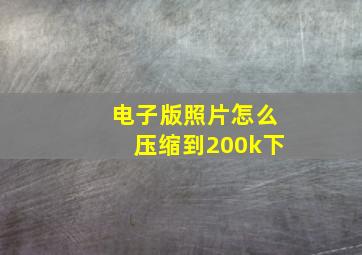 电子版照片怎么压缩到200k下